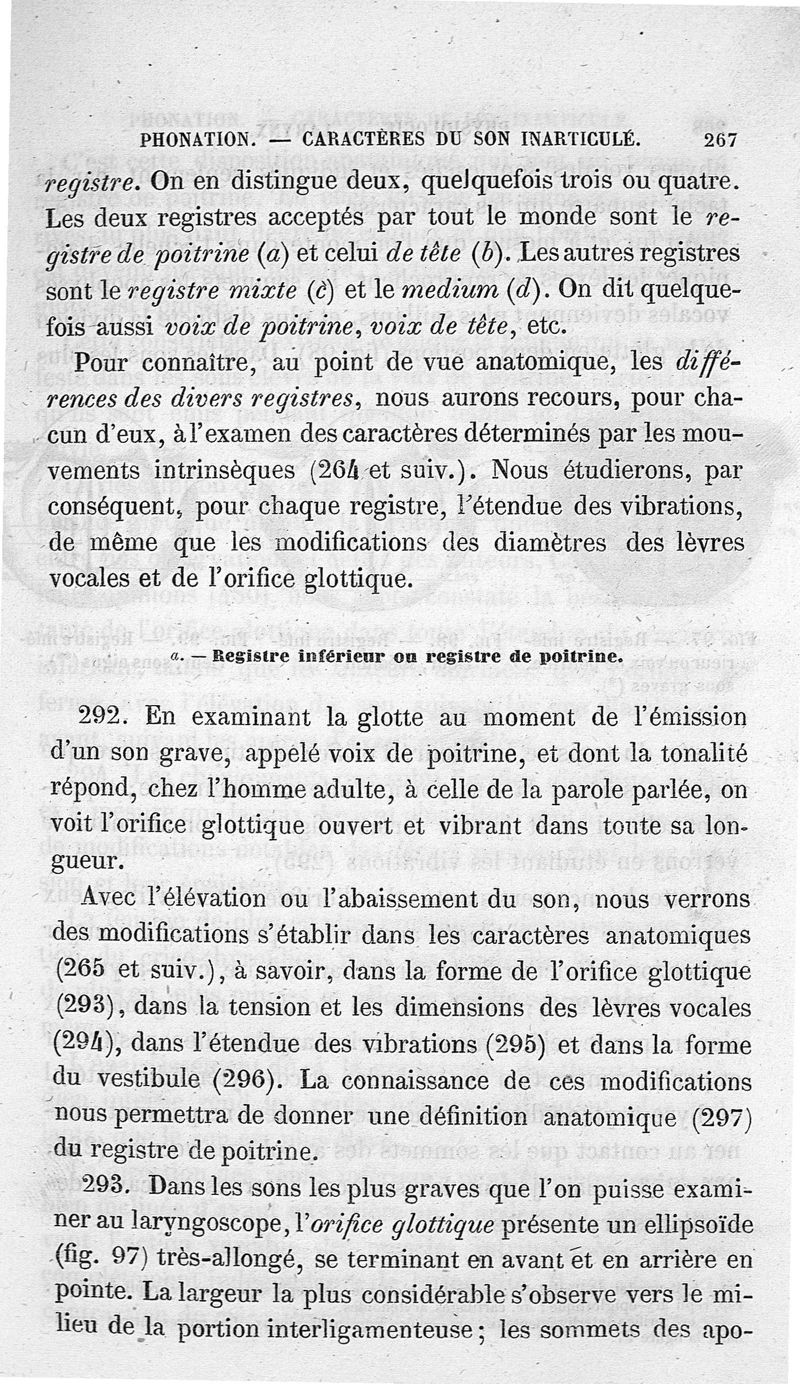 PHONATION. — CARACTÈRES DU SON INARTICULÉ. 267

registre. On en distingue deux, quelquefois trois ou quatre. Les deux registres acceptés par tout le monde sont le registre de poitrine (a) et celui de tête (b). Les autres registres sont le registre mixte (c) et le medium (d). On dit quelquefois aussi voix de poitrine, voix de tête, etc.

Pour connaître, au point de vue anatomique, les différences des divers registres, nous aurons recours, pour chacun d'eux, à l'examen des caractères déterminés par les mouvements intrinsèques (264 et suiv.). Nous étudierons, par conséquent, pour chaque registre, l'étendue des vibrations, de même que les modifications des diamètres des lèvres vocales et de l'orifice glottique.

a. — Registre inférieur ou registre de poitrine.

292. En examinant la glotte au moment de l'émission d'un son grave, appelé voix de poitrine, et dont la tonalité répond, chez l'homme adulte, à celle de la parole parlée, on voit l'orifice glottique ouvert et vibrant dans toute sa longueur.

Avec l'élévation ou l'abaissement du son, nous verrons des modifications s'établir dans les caractères anatomiques (265 et suiv.), à savoir, dans la forme de l'orifice glottique (293), dans la tension et les dimensions des lèvres vocales (294), dans l'étendue des vibrations (295) et dans la forme du vestibule (296). La connaissance de ces modifications nous permettra de donner une définition anatomique (297) du registre de poitrine.

293. Dans les sons les plus graves que l'on puisse examiner au laryngoscope, l'orifice glottique présente un ellipsoïde (fig. 97) très-allongé, se terminant en avant et en arrière en pointe. La largeur la plus considérable s'observe vers le milieu de la portion interligamenteuse; les sommets des apo-